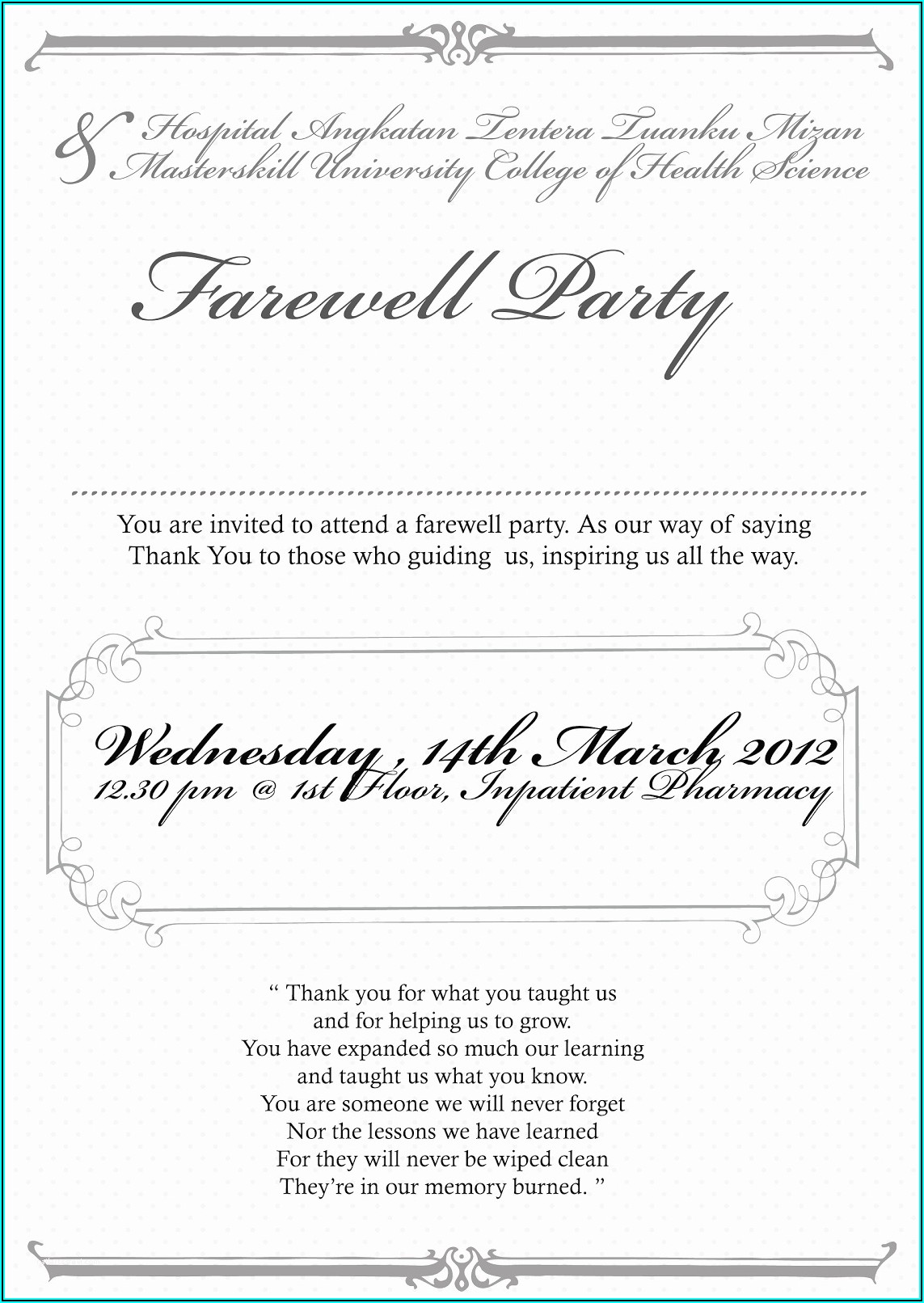 & Hospital Angkatan Tentera Tuanku Mizan
Masterskill University College of Health Science

Farewell Party

You are invited to attend a farewell party. As our way of saying Thank You to those who guiding us, inspiring us all the way.

Wednesday , 14th March 2012
12.30 pm @ 1st Floor, Inpatient Pharmacy

" Thank you for what you taught us
and for helping us to grow.
You have expanded so much our learning
and taught us what you know.
You are someone we will never forget
Nor the lessons we have learned
For they will never be wiped clean
They're in our memory burned. "